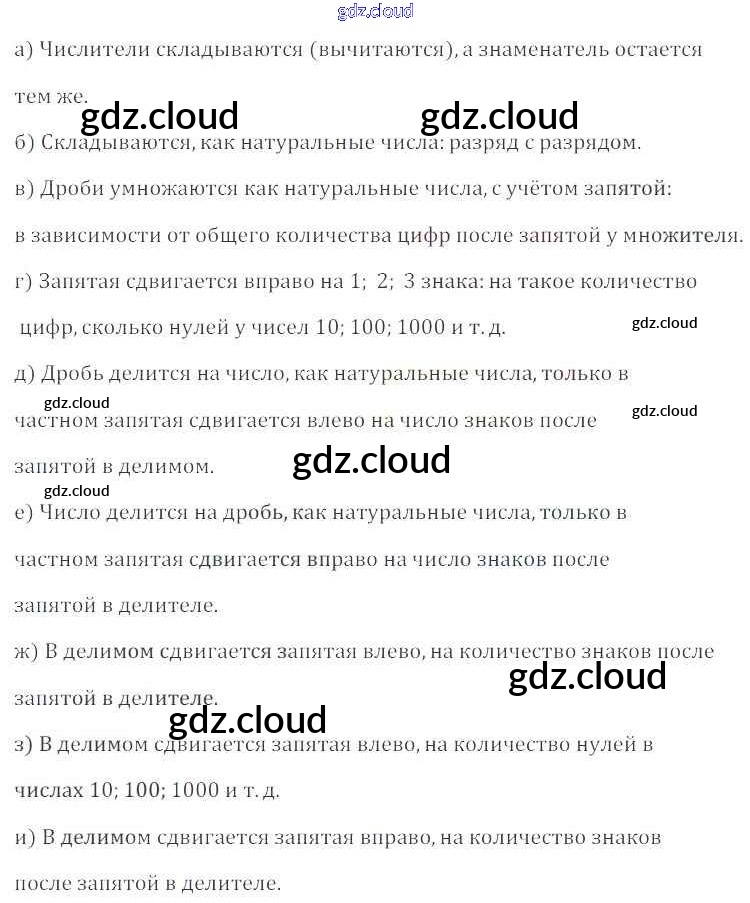 gdz.cloud

а) Числители складываются (вычитаются), а знаменатель остается тем же.

gdz.cloud gdz.cloud

б) Складываются, как натуральные числа: разряд с разрядом.

в) Дроби умножаются как натуральные числа, с учётом запятой: в зависимости от общего количества цифр после запятой у множителя.

г) Запятая сдвигается вправо на 1; 2; 3 знака: на такое количество цифр, сколько нулей у чисел 10; 100; 1000 и т. д.

gdz.cloud

д) Дробь делится на число, как натуральные числа, только в частном запятая сдвигается влево на число знаков после запятой в делимом.

gdz.cloud gdz.cloud gdz.cloud gdz.cloud

е) Число делится на дробь, как натуральные числа, только в частном запятая сдвигается вправо на число знаков после запятой в делителе.

ж) В делимом сдвигается запятая влево, на количество знаков после запятой в делителе.

gdz.cloud gdz.cloud

з) В делимом сдвигается запятая влево, на количество нулей в числах 10; 100; 1000 и т. д.

и) В делимом сдвигается запятая вправо, на количество знаков после запятой в делителе.